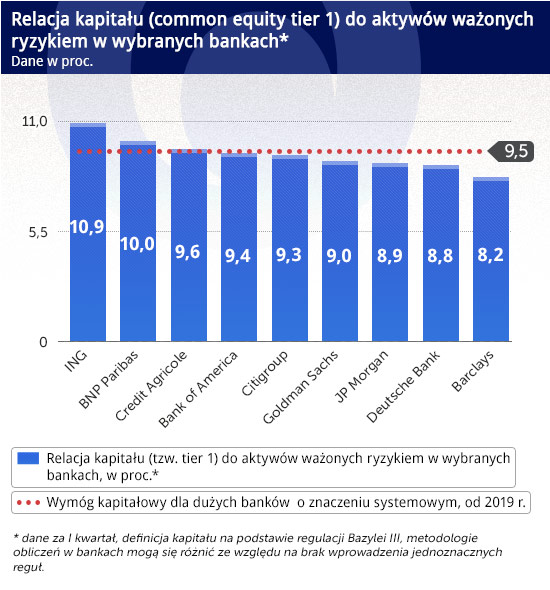 Relacja kapitału (common equity tier 1) do aktywów ważonych ryzykiem w wybranych bankach*
Dane w proc.

11,0
5,5
0

9,5

10,9
10,0
9,6
9,4
9,3
9,0
8,9
8,8
8,2

ING
BNP Paribas
Credit Agricole
Bank of America
Citigroup
Goldman Sachs
JP Morgan
Deutsche Bank
Barclays

Relacja kapitału (tzw. tier 1) do aktywów ważonych ryzykiem w wybranych bankach, w proc.*

Wymóg kapitałowy dla dużych banków o znaczeniu systemowym, od 2019 r.

* dane za I kwartał, definicja kapitału na podstawie regulacji Bazylei III, metodologie obliczeń w bankach mogą się różnić ze względu na brak wprowadzenia jednoznacznych reguł.